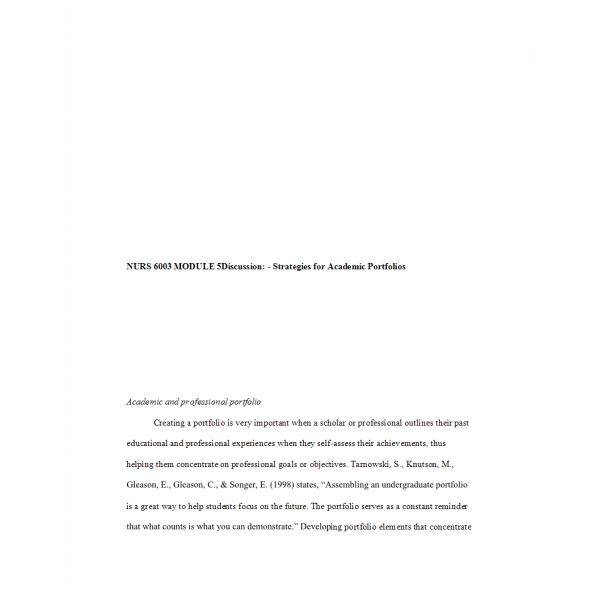 NURS 6003 MODULE 5Discussion: - Strategies for Academic Portfolios

Academic and professional portfolio

Creating a portfolio is very important when a scholar or professional outlines their past educational and professional experiences when they self-assess their achievements, thus helping them concentrate on professional goals or objectives. Tarnowski, S., Knutson, M., Gleason, E., Gleason, C., & Songer, E. (1998) states, “Assembling an undergraduate portfolio is a great way to help students focus on the future. The portfolio serves as a constant reminder that what counts is what you can demonstrate.” Developing portfolio elements that concentrate